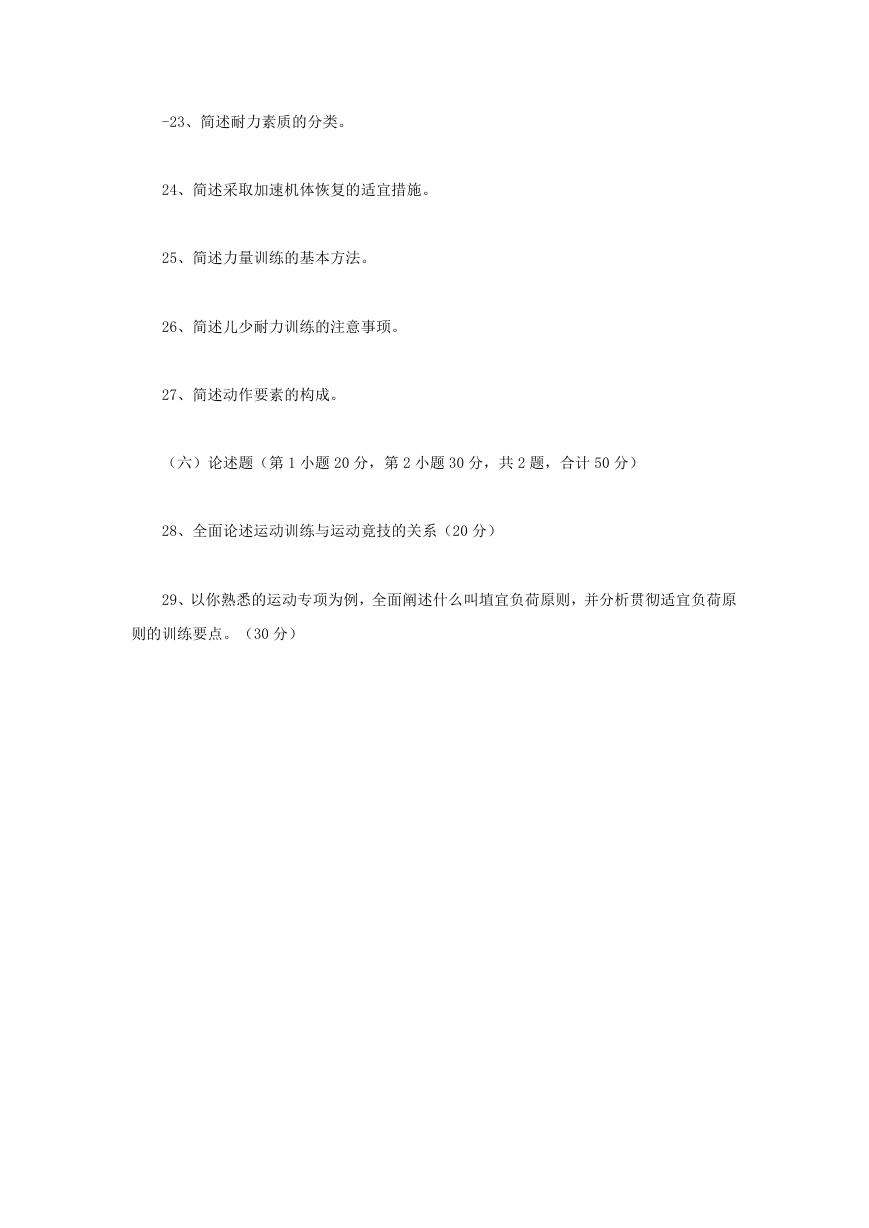 -23、简述耐力素质的分类。

24、简述采取加速机体恢复的适宜措施。

25、简述力量训练的基本方法。

26、简述儿少耐力训练的注意事项。

27、简述动作要素的构成。

（六）论述题（第 1 小题 20 分，第 2 小题 30 分，共 2 题，合计 50 分）

28、全面论述运动训练与运动竞技的关系（20 分）

29、以你熟悉的运动专项为例，全面阐述什么叫埴宜负荷原则，并分析贯彻适宜负荷原则的训练要点。（30 分）